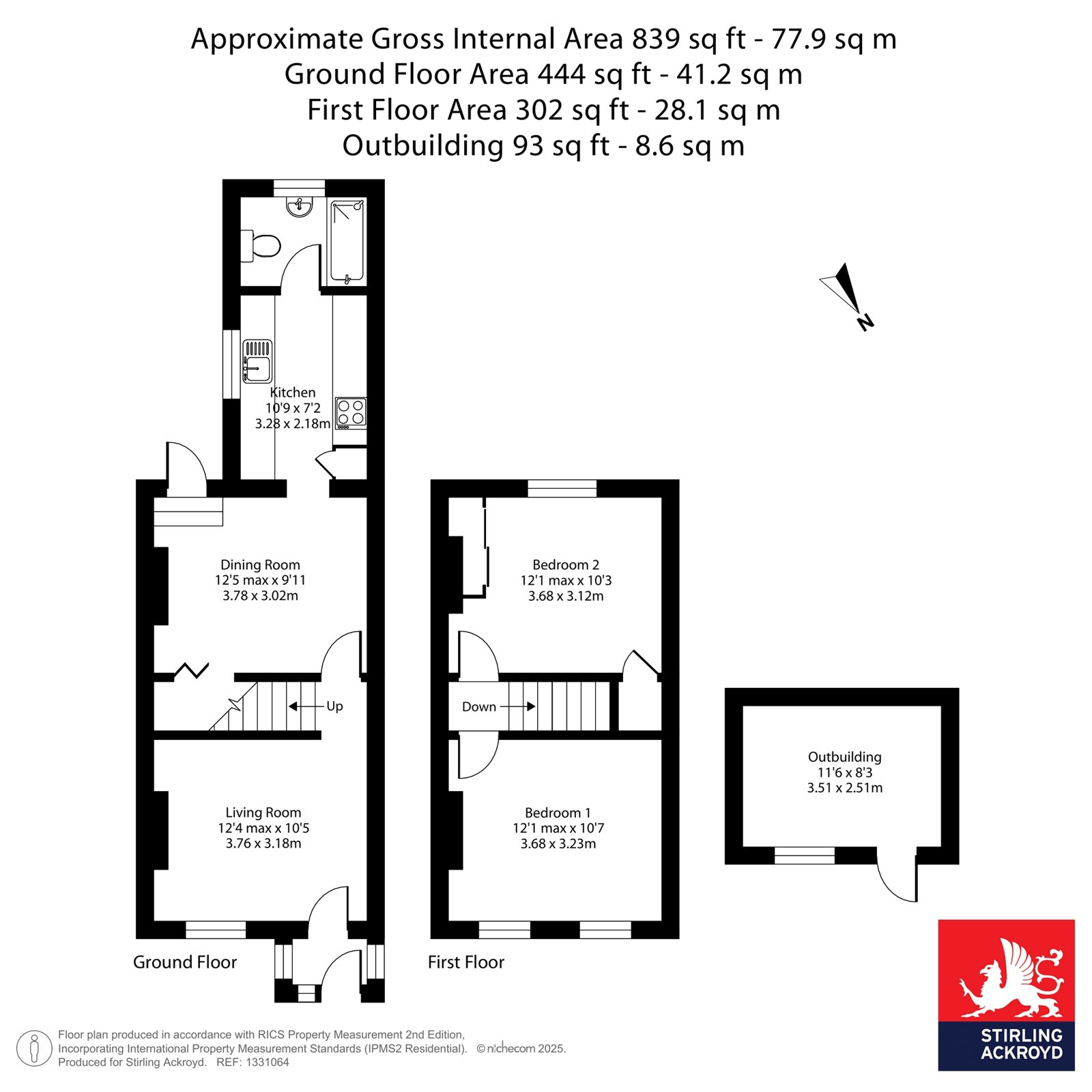 Approximate Gross Internal Area 839 sq ft - 77.9 sq m
Ground Floor Area 444 sq ft - 41.2 sq m
First Floor Area 302 sq ft - 28.1 sq m
Outbuilding 93 sq ft - 8.6 sq m

N

Kitchen
10'9 x 7'2
3.28 x 2.18m

Dining Room
12'5 max x 9'11
3.78 x 3.02m

Up

Living Room
12'4 max x 10'5
3.76 x 3.18m

Ground Floor

Bedroom 2
12'1 max x 10'3
3.68 x 3.12m

Down

Bedroom 1
12'1 max x 10'7
3.68 x 3.23m

First Floor

Outbuilding
11'6 x 8'3
3.51 x 2.51m

Floor plan produced in accordance with RICS Property Measurement 2nd Edition, Incorporating International Property Measurement Standards (IPMS2 Residential). © nichecom 2025.
Produced for Stirling Ackroyd. REF: 1331064

STIRLING
ACKROYD